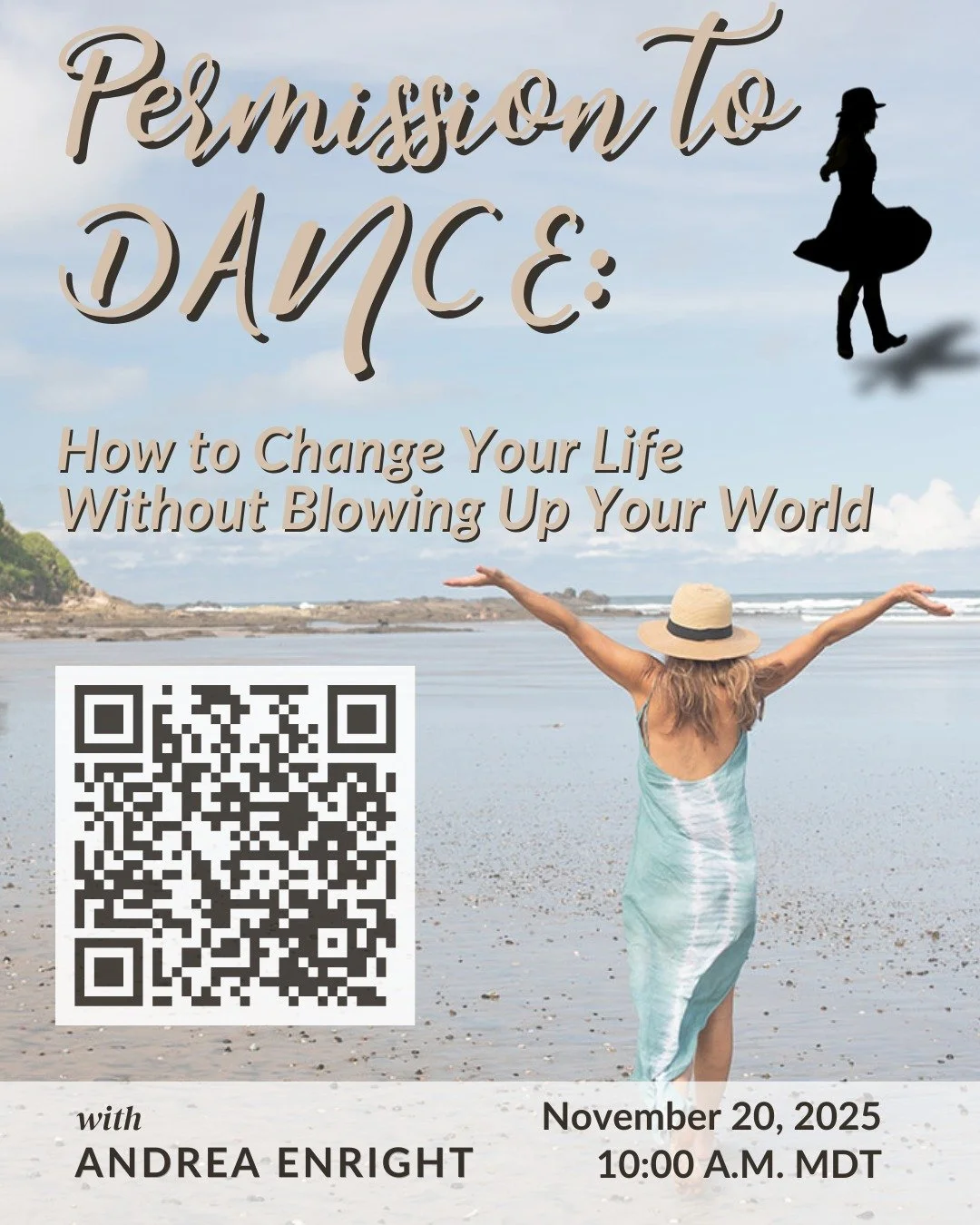 Permission to DANCE:

How to Change Your Life Without Blowing Up Your World

with
ANDREA ENRIGHT

November 20, 2025
10:00 A.M. MDT